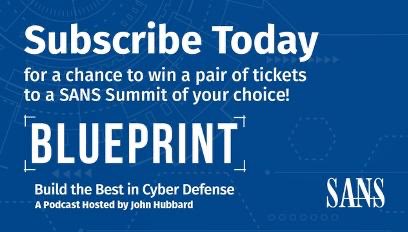 Subscribe Today

for a chance to win a pair of tickets to a SANS Summit of your choice!

BLUEPRINT

Build the Best in Cyber Defense
A Podcast Hosted by John Hubbard

SANS